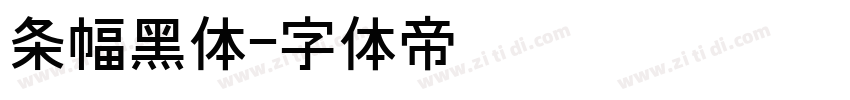 条幅黑体-字体帝

www.zi ti di.com www.zi ti di.com www.zi ti di.com www.zi ti di.com